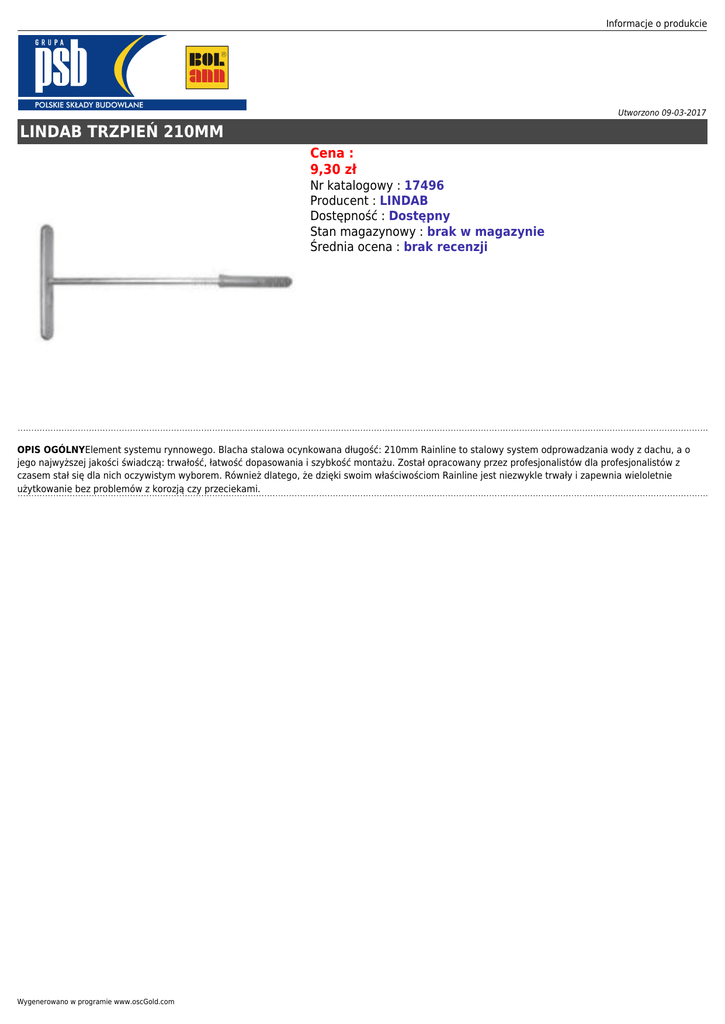 Informacje o produkcie

GRUPA psb

POLSKIE SKŁADY BUDOWLANE

BOL ann

Utworzono 09-03-2017

LINDAB TRZPIEŃ 210MM

Cena :
9,30 zł
Nr katalogowy : 17496
Producent : LINDAB
Dostępność : Dostępny
Stan magazynowy : brak w magazynie
Średnia ocena : brak recenzji

OPIS OGÓLNYElement systemu rynnowego. Blacha stalowa ocynkowana długość: 210mm Rainline to stalowy system odprowadzania wody z dachu, a o jego najwyższej jakości świadczą: trwałość, łatwość dopasowania i szybkość montażu. Został opracowany przez profesjonalistów dla profesjonalistów z czasem stał się dla nich oczywistym wyborem. Również dlatego, że dzięki swoim właściwościom Rainline jest niezwykle trwały i zapewnia wieloletnie użytkowanie bez problemów z korozją czy przeciekami.

Wygenerowano w programie www.oscGold.com